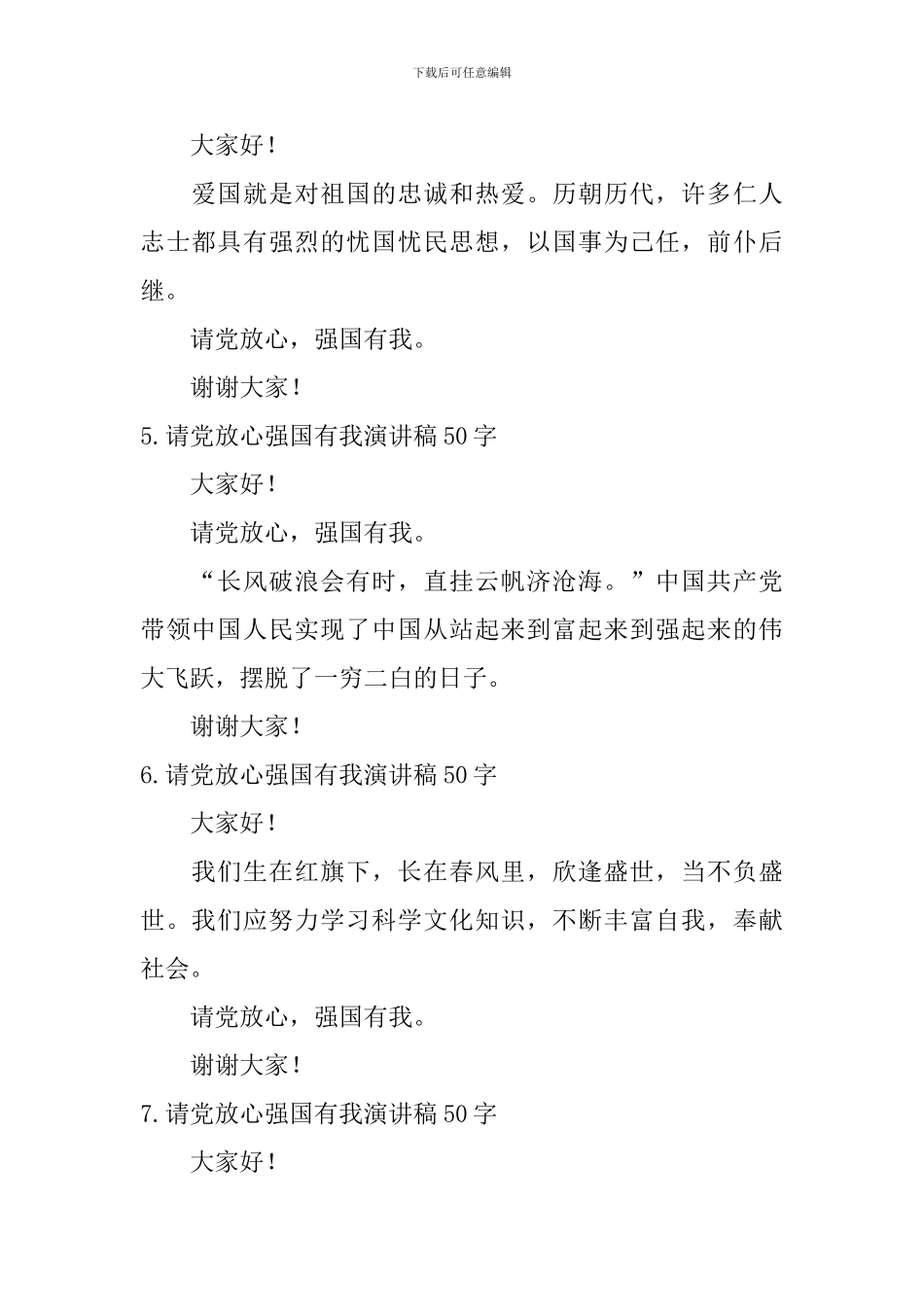 下载后可任意编辑

大家好！

爱国就是对祖国的忠诚和热爱。历朝历代，许多仁人志士都具有强烈的忧国忧民思想，以国事为己任，前仆后继。

请党放心，强国有我。

谢谢大家！

5.请党放心强国有我演讲稿50字

大家好！

请党放心，强国有我。

“长风破浪会有时，直挂云帆济沧海。”中国共产党带领中国人民实现了中国从站起来到富起来到强起来的伟大飞跃，摆脱了一穷二白的日子。

谢谢大家！

6.请党放心强国有我演讲稿50字

大家好！

我们生在红旗下，长在春风里，欣逢盛世，当不负盛世。我们应努力学习科学文化知识，不断丰富自我，奉献社会。

请党放心，强国有我。

谢谢大家！

7.请党放心强国有我演讲稿50字

大家好！